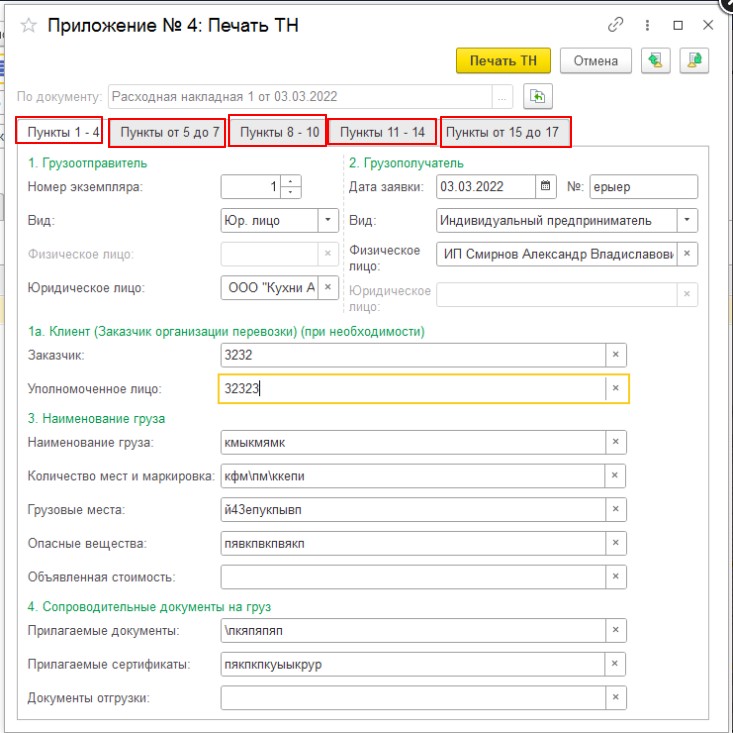 Приложение № 4: Печать ТН

Печать ТН
Отмена

По документу: Расходная накладная 1 от 03.03.2022 ...

Пункты 1 - 4
Пункты от 5 до 7
Пункты 8 - 10
Пункты 11 - 14
Пункты от 15 до 17

1. Грузоотправитель
Номер экземпляра: 1
Вид: Юр. лицо
Физическое лицо:
Юридическое лицо: ООО "Кухни А

2. Грузополучатель
Дата заявки: 03.03.2022
№: ерыер
Вид: Индивидуальный предприниматель
Физическое лицо: ИП Смирнов Александр Владиславови
Юридическое лицо:

1а. Клиент (Заказчик организации перевозки) (при необходимости)
Заказчик: 3232
Уполномоченное лицо: 32323

3. Наименование груза
Наименование груза: кмыкмямк
Количество мест и маркировка: кфм\пм\ккепи
Грузовые места: й43епукпывп
Опасные вещества: пявкпвкпвякп
Объявленная стоимость:

4. Сопроводительные документы на груз
Прилагаемые документы: \пкяпяпяп
Прилагаемые сертификаты: пякпкпкуыыкрур
Документы отгрузки: